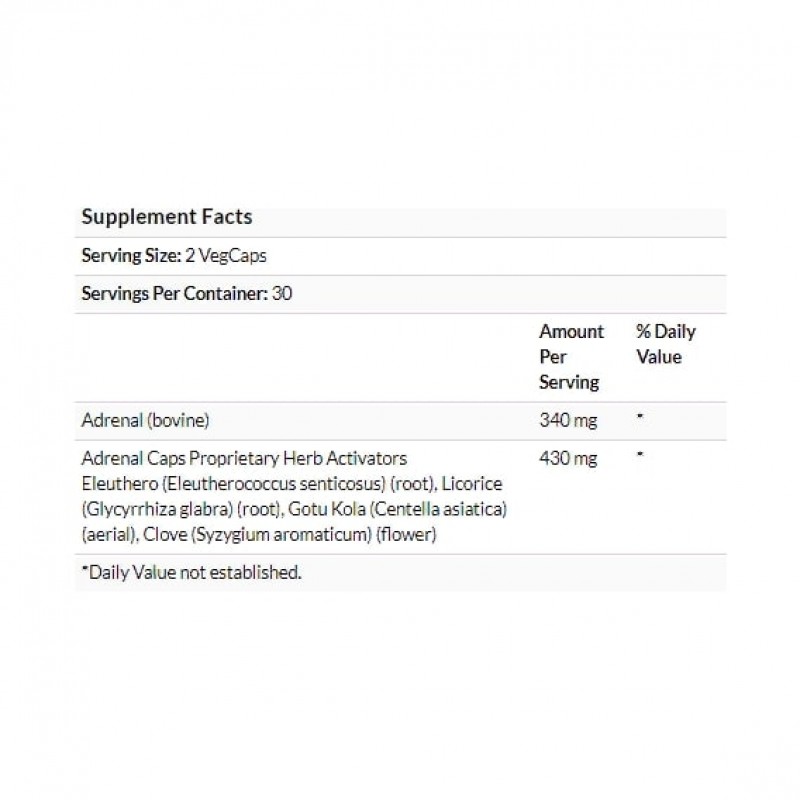 Supplement Facts

Serving Size: 2 VegCaps

Servings Per Container: 30

| | Amount Per Serving | % Daily Value |
|---|---|---|
| Adrenal (bovine) | 340 mg | * |
| Adrenal Caps Proprietary Herb Activators Eleuthero (Eleutherococcus senticosus) (root), Licorice (Glycyrrhiza glabra) (root), Gotu Kola (Centella asiatica) (aerial), Clove (Syzygium aromaticum) (flower) | 430 mg | * |

*Daily Value not established.